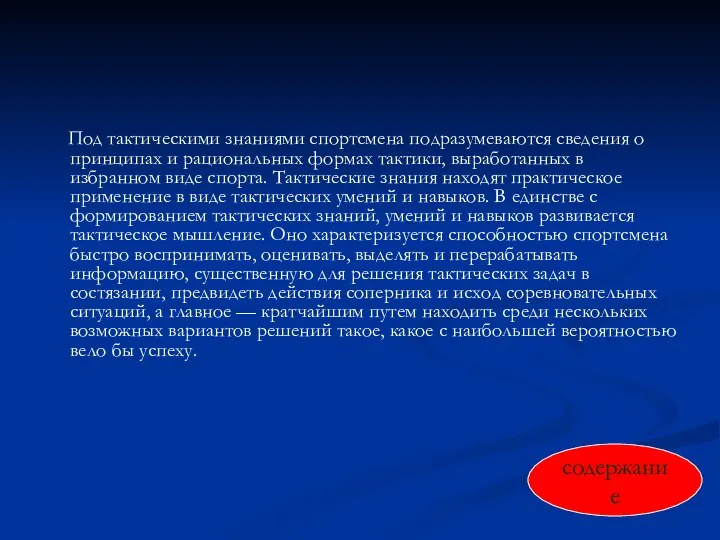 Под тактическими знаниями спортсмена подразумеваются сведения о принципах и рациональных формах тактики, выработанных в избранном виде спорта. Тактические знания находят практическое применение в виде тактических умений и навыков. В единстве с формированием тактических знаний, умений и навыков развивается тактическое мышление. Оно характеризуется способностью спортсмена быстро воспринимать, оценивать, выделять и перерабатывать информацию, существенную для решения тактических задач в состязании, предвидеть действия соперника и исход соревновательных ситуаций, а главное — кратчайшим путем находить среди нескольких возможных вариантов решений такое, какое с наибольшей вероятностью вело бы успеху.

содержание